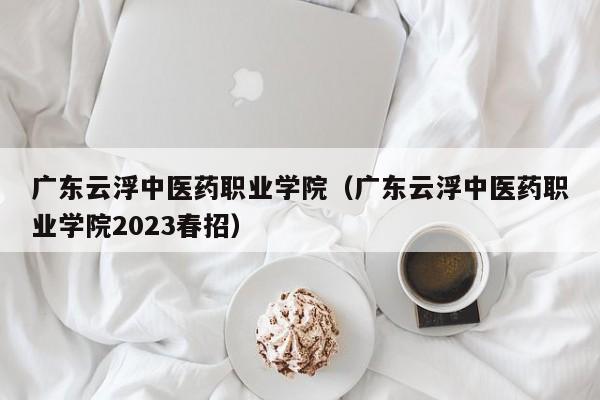 广东云浮中医药职业学院（广东云浮中医药职业学院2023春招）